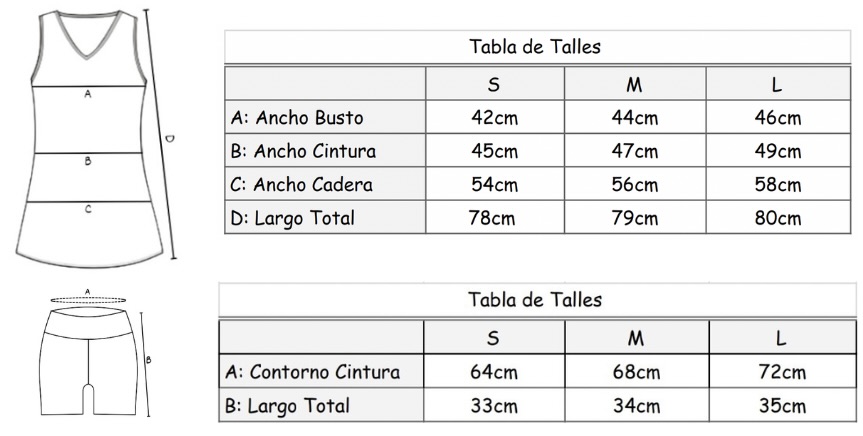 A
B
C
D

Tabla de Talles

| | S | M | L |
|---|---|---|---|
| A: Ancho Busto | 42cm | 44cm | 46cm |
| B: Ancho Cintura | 45cm | 47cm | 49cm |
| C: Ancho Cadera | 54cm | 56cm | 58cm |
| D: Largo Total | 78cm | 79cm | 80cm |

A
B

Tabla de Talles

| | S | M | L |
|---|---|---|---|
| A: Contorno Cintura | 64cm | 68cm | 72cm |
| B: Largo Total | 33cm | 34cm | 35cm |